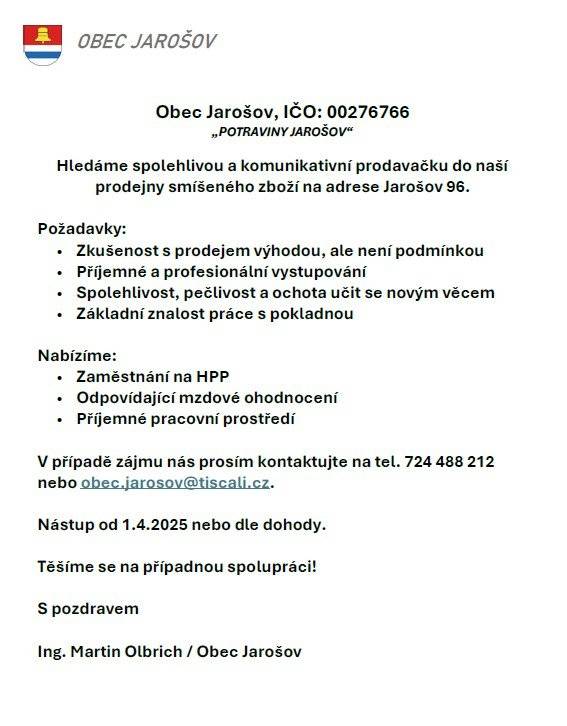 OBEC JAROŠOV

Obec Jarošov, IČO: 00276766
„POTRAVINY JAROŠOV“

Hledáme spolehlivou a komunikativní prodavačku do naší prodejny smíšeného zboží na adrese Jarošov 96.

Požadavky:
• Zkušenost s prodejem výhodou, ale není podmínkou
• Příjemné a profesionální vystupování
• Spolehlivost, pečlivost a ochota učit se novým věcem
• Základní znalost práce s pokladnou

Nabízíme:
• Zaměstnání na HPP
• Odpovídající mzdové ohodnocení
• Příjemné pracovní prostředí

V případě zájmu nás prosím kontaktujte na tel. 724 488 212 nebo obec.jarosov@tiscali.cz.

Nástup od 1.4.2025 nebo dle dohody.

Těšíme se na případnou spolupráci!

S pozdravem

Ing. Martin Olbrich / Obec Jarošov